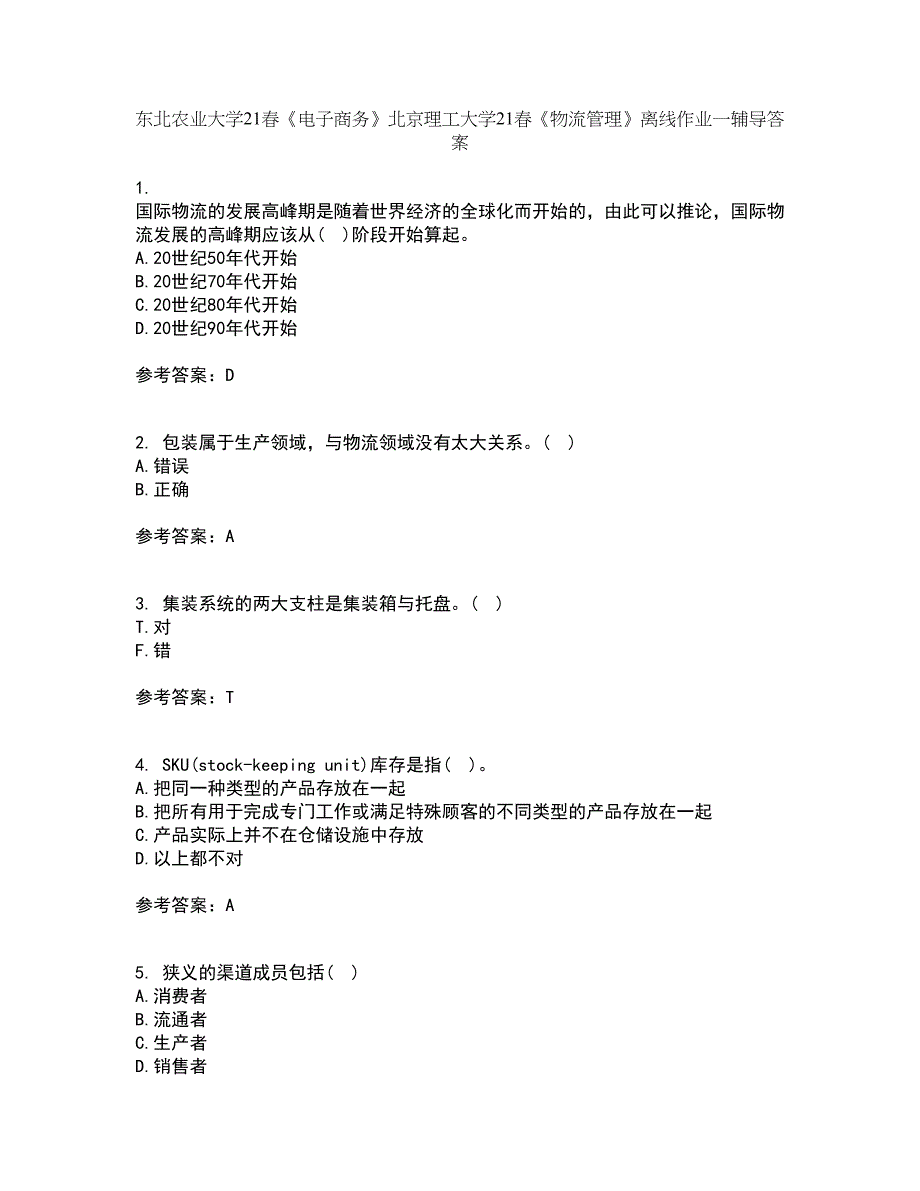 东北农业大学21春《电子商务》北京理工大学21春《物流管理》离线作业一辅导答案

1.
国际物流的发展高峰期是随着世界经济的全球化而开始的，由此可以推论，国际物流发展的高峰期应该从（ ）阶段开始算起。
A.20世纪50年代开始
B.20世纪70年代开始
C.20世纪80年代开始
D.20世纪90年代开始

参考答案：D

2. 包装属于生产领域，与物流领域没有太大关系。（ ）
A.错误
B.正确

参考答案：A

3. 集装系统的两大支柱是集装箱与托盘。（ ）
T.对
F.错

参考答案：T

4. SKU(stock-keeping unit)库存是指（ ）。
A.把同一种类型的产品存放在一起
B.把所有用于完成专门工作或满足特殊顾客的不同类型的产品存放在一起
C.产品实际上并不在仓储设施中存放
D.以上都不对

参考答案：A

5. 狭义的渠道成员包括（ ）
A.消费者
B.流通者
C.生产者
D.销售者